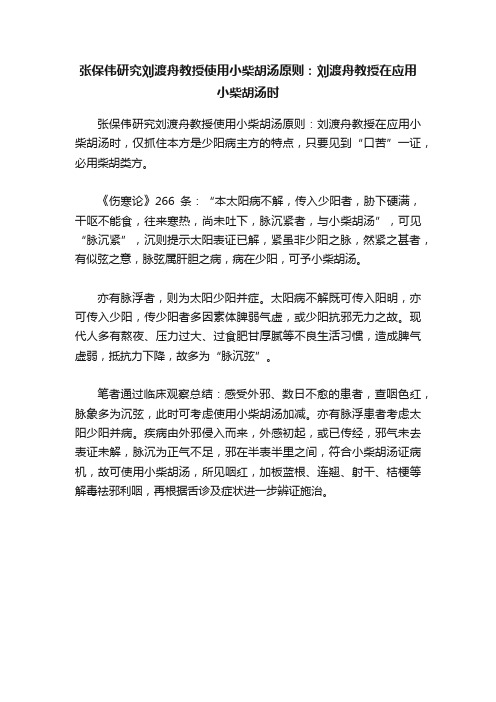 张保伟研究刘渡舟教授使用小柴胡汤原则：刘渡舟教授在应用小柴胡汤时

张保伟研究刘渡舟教授使用小柴胡汤原则：刘渡舟教授在应用小柴胡汤时，仅抓住本方是少阳病主方的特点，只要见到“口苦”一证，必用柴胡类方。

《伤寒论》266 条：“本太阳病不解，传入少阳者，胁下硬满，干呕不能食，往来寒热，尚未吐下，脉沉紧者，与小柴胡汤”，可见“脉沉紧”，沉则提示太阳表证已解，紧虽非少阳之脉，然紧之甚者，有似弦之意，脉弦属肝胆之病，病在少阳，可予小柴胡汤。

亦有脉浮者，则为太阳少阳并症。太阳病不解既可传入阳明，亦可传入少阳，传少阳者多因素体脾弱气虚，或少阳抗邪无力之故。现代人多有熬夜、压力过大、过食肥甘厚腻等不良生活习惯，造成脾气虚弱，抵抗力下降，故多为“脉沉弦”。

笔者通过临床观察总结：感受外邪、数日不愈的患者，查咽色红，脉象多为沉弦，此时可考虑使用小柴胡汤加减。亦有脉浮患者考虑太阳少阳并病。疾病由外邪侵入而来，外感初起，或已传经，邪气未去表证未解，脉沉为正气不足，邪在半表半里之间，符合小柴胡汤证病机，故可使用小柴胡汤，所见咽红，加板蓝根、连翘、射干、桔梗等解毒祛邪利咽，再根据舌诊及症状进一步辨证施治。